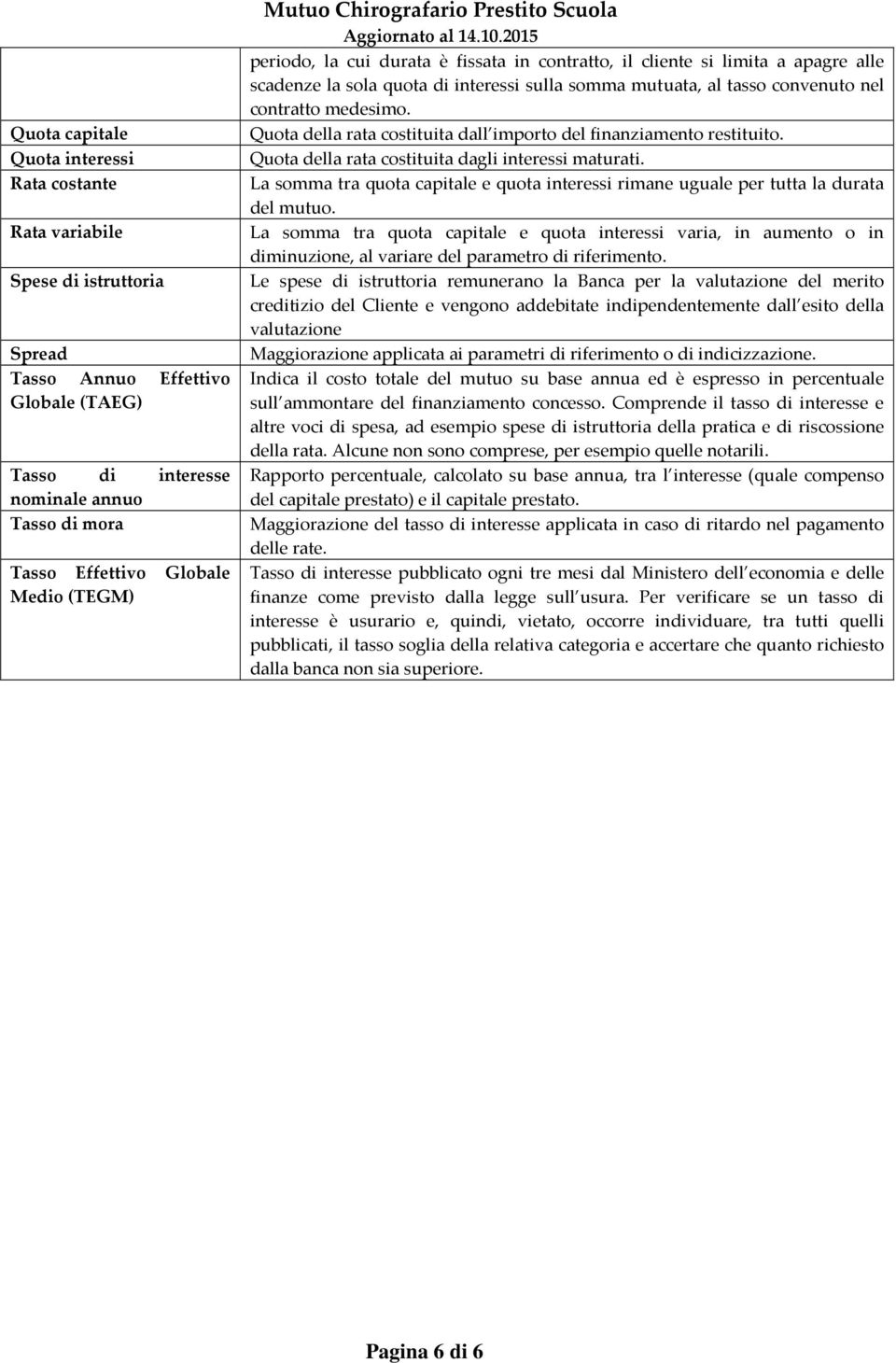 Mutuo Chirografario Prestito Scuola
Aggiornato al 14.10.2015

| | |
|---|---|
| | periodo, la cui durata è fissata in contratto, il cliente si limita a apagre alle scadenze la sola quota di interessi sulla somma mutuata, al tasso convenuto nel contratto medesimo. |
| Quota capitale | Quota della rata costituita dall importo del finanziamento restituito. |
| Quota interessi | Quota della rata costituita dagli interessi maturati. |
| Rata costante | La somma tra quota capitale e quota interessi rimane uguale per tutta la durata del mutuo. |
| Rata variabile | La somma tra quota capitale e quota interessi varia, in aumento o in diminuzione, al variare del parametro di riferimento. |
| Spese di istruttoria | Le spese di istruttoria remunerano la Banca per la valutazione del merito creditizio del Cliente e vengono addebitate indipendentemente dall esito della valutazione |
| Spread | Maggiorazione applicata ai parametri di riferimento o di indicizzazione. |
| Tasso Annuo Effettivo Globale (TAEG) | Indica il costo totale del mutuo su base annua ed è espresso in percentuale sull ammontare del finanziamento concesso. Comprende il tasso di interesse e altre voci di spesa, ad esempio spese di istruttoria della pratica e di riscossione della rata. Alcune non sono comprese, per esempio quelle notarili. |
| Tasso di interesse nominale annuo | Rapporto percentuale, calcolato su base annua, tra l interesse (quale compenso del capitale prestato) e il capitale prestato. |
| Tasso di mora | Maggiorazione del tasso di interesse applicata in caso di ritardo nel pagamento delle rate. |
| Tasso Effettivo Globale Medio (TEGM) | Tasso di interesse pubblicato ogni tre mesi dal Ministero dell economia e delle finanze come previsto dalla legge sull usura. Per verificare se un tasso di interesse è usurario e, quindi, vietato, occorre individuare, tra tutti quelli pubblicati, il tasso soglia della relativa categoria e accertare che quanto richiesto dalla banca non sia superiore. |

Pagina 6 di 6